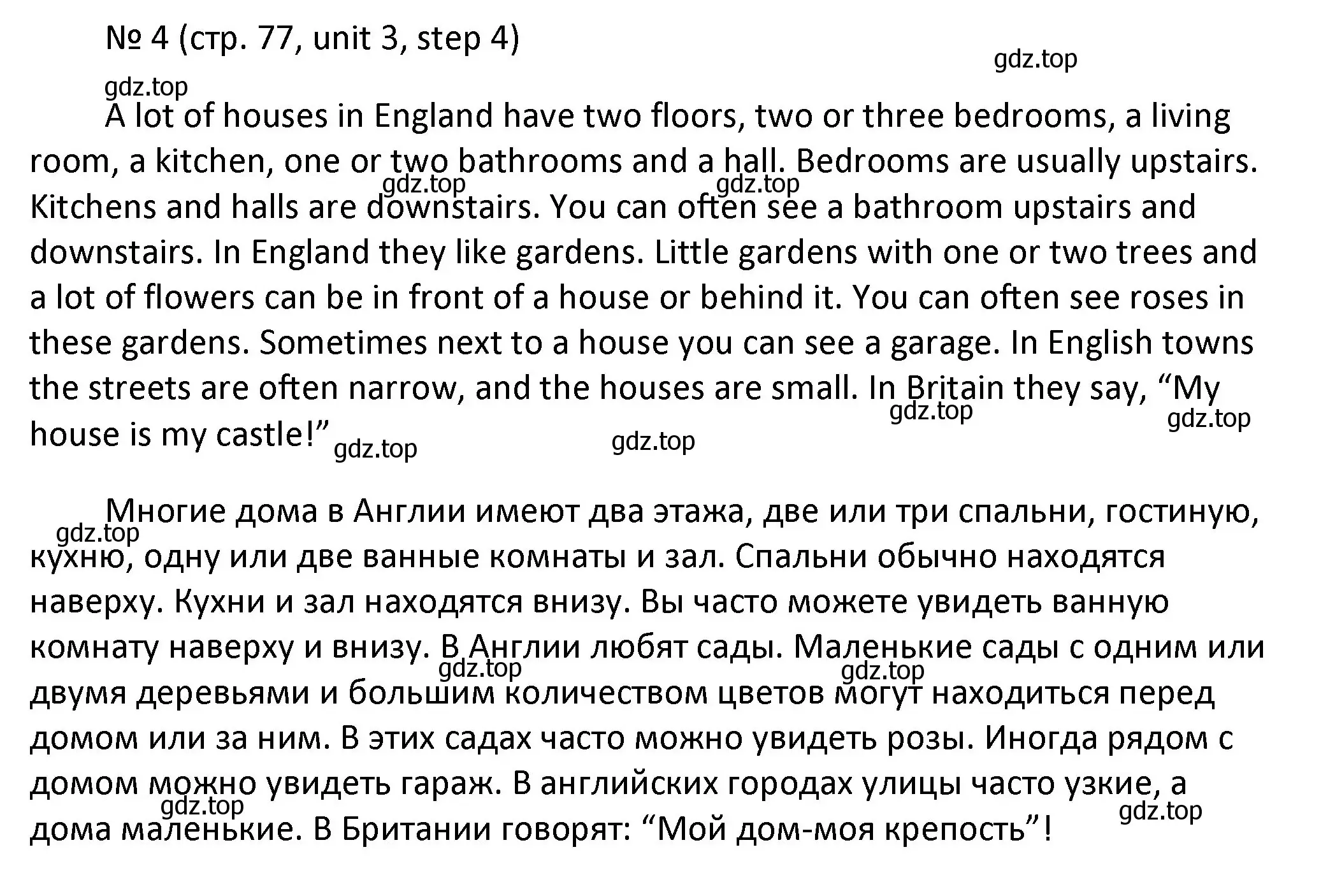 № 4 (стр. 77, unit 3, step 4)

gdz.top

gdz.top

A lot of houses in England have two floors, two or three bedrooms, a living room, a kitchen, one or two bathrooms and a hall. Bedrooms are usually upstairs. Kitchens and halls are downstairs. You can often see a bathroom upstairs and downstairs. In England they like gardens. Little gardens with one or two trees and a lot of flowers can be in front of a house or behind it. You can often see roses in these gardens. Sometimes next to a house you can see a garage. In English towns the streets are often narrow, and the houses are small. In Britain they say, “My house is my castle!”

gdz.top gdz.top gdz.top gdz.top gdz.top gdz.top

Многие дома в Англии имеют два этажа, две или три спальни, гостиную, кухню, одну или две ванные комнаты и зал. Спальни обычно находятся наверху. Кухни и зал находятся внизу. Вы часто можете увидеть ванную комнату наверху и внизу. В Англии любят сады. Маленькие сады с одним или двумя деревьями и большим количеством цветов могут находиться перед домом или за ним. В этих садах часто можно увидеть розы. Иногда рядом с домом можно увидеть гараж. В английских городах улицы часто узкие, а дома маленькие. В Британии говорят: “Мой дом-моя крепость”!

gdz.top gdz.top gdz.top gdz.top gdz.top